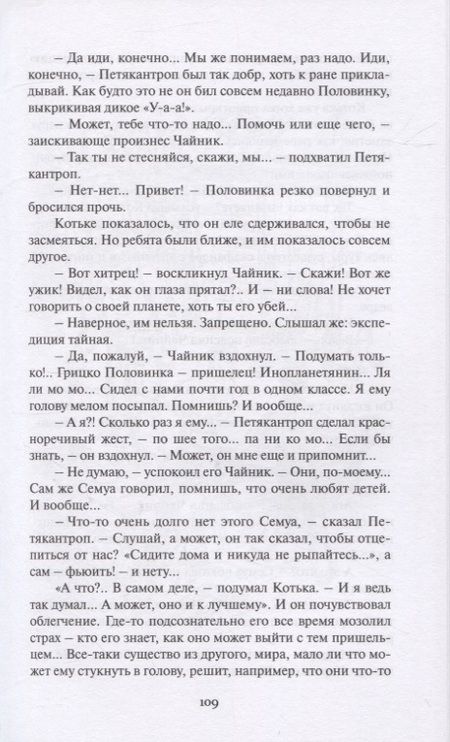 – Да иди, конечно... Мы же понимаем, раз надо. Иди, конечно, – Петякантроп был так добр, хоть к ране прикладывай. Как будто это не он бил совсем недавно Половинку, выкрикивая дикое «У-а-а!».

– Может, тебе что-то надо... Помочь или еще чего, – заискивающе произнес Чайник.

– Так ты не стесняйся, скажи, мы... – подхватил Петякантроп.

– Нет-нет... Привет! – Половинка резко повернул и бросился прочь.

Котьке показалось, что он еле сдерживался, чтобы не засмеяться. Но ребята были ближе, и им показалось совсем другое.

– Вот хитрец! – воскликнул Чайник. – Скажи! Вот же ужик! Видел, как он глаза прятал?.. И – ни слова! Не хочет говорить о своей планете, хоть ты его убей...

– Наверное, им нельзя. Запрещено. Слышал же: экспедиция тайная.

– Да, пожалуй, – Чайник вздохнул. – Подумать только!.. Грицко Половинка – пришелец! Инопланетянин... Ля ли мо мо... Сидел с нами почти год в одном классе. Я ему голову мелом посыпал. Помнишь? И вообще...

– А я?! Сколько раз я ему... – Петякантроп сделал красноречивый жест, – по шее того... па ни ко мо... Если бы знать, – он вздохнул. – Может, он мне еще и припомнит...

– Не думаю, – успокоил его Чайник. – Они, по-моему... Сам же Семуа говорил, помнишь, что очень любят детей. И вообще...

– Что-то очень долго нет этого Семуа, – сказал Петякантроп. – Слушай, а может, он так сказал, чтобы отцепиться от нас? «Сидите дома и никуда не рыпайтесь...», а сам – фьюить! – и нету...

«А что?.. В самом деле, – подумал Котька. – И я ведь так думал... А может, оно и к лучшему». И он почувствовал облегчение. Где-то подсознательно его все время мозолил страх – кто его знает, как оно может выйти с тем пришельцем... Все-таки существо из другого, мира, мало ли что может ему стукнуть в голову, решит, например, что они что-то

109